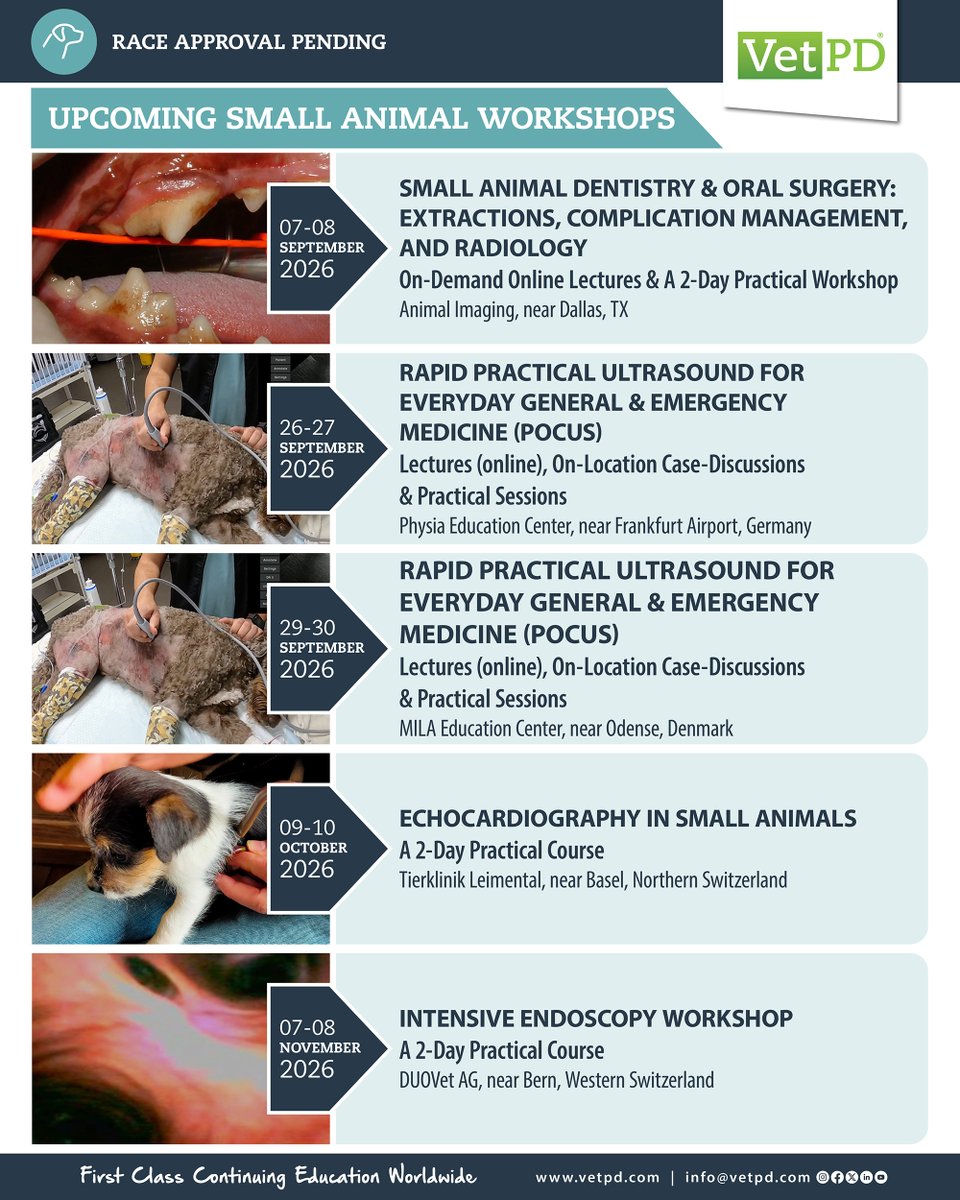 RACE APPROVAL PENDING

VetPD

UPCOMING SMALL ANIMAL WORKSHOPS

07-08 SEPTEMBER 2026

SMALL ANIMAL DENTISTRY & ORAL SURGERY: EXTRACTIONS, COMPLICATION MANAGEMENT, AND RADIOLOGY
On-Demand Online Lectures & A 2-Day Practical Workshop
Animal Imaging, near Dallas, TX

26-27 SEPTEMBER 2026

RAPID PRACTICAL ULTRASOUND FOR EVERYDAY GENERAL & EMERGENCY MEDICINE (POCUS)
Lectures (online), On-Location Case-Discussions & Practical Sessions
Physia Education Center, near Frankfurt Airport, Germany

29-30 SEPTEMBER 2026

RAPID PRACTICAL ULTRASOUND FOR EVERYDAY GENERAL & EMERGENCY MEDICINE (POCUS)
Lectures (online), On-Location Case-Discussions & Practical Sessions
MILA Education Center, near Odense, Denmark

09-10 OCTOBER 2026

ECHOCARDIOGRAPHY IN SMALL ANIMALS
A 2-Day Practical Course
Tierklinik Leimental, near Basel, Northern Switzerland

07-08 NOVEMBER 2026

INTENSIVE ENDOSCOPY WORKSHOP
A 2-Day Practical Course
DUOVet AG, near Bern, Western Switzerland

First Class Continuing Education Worldwide
www.vetpd.com | info@vetpd.com